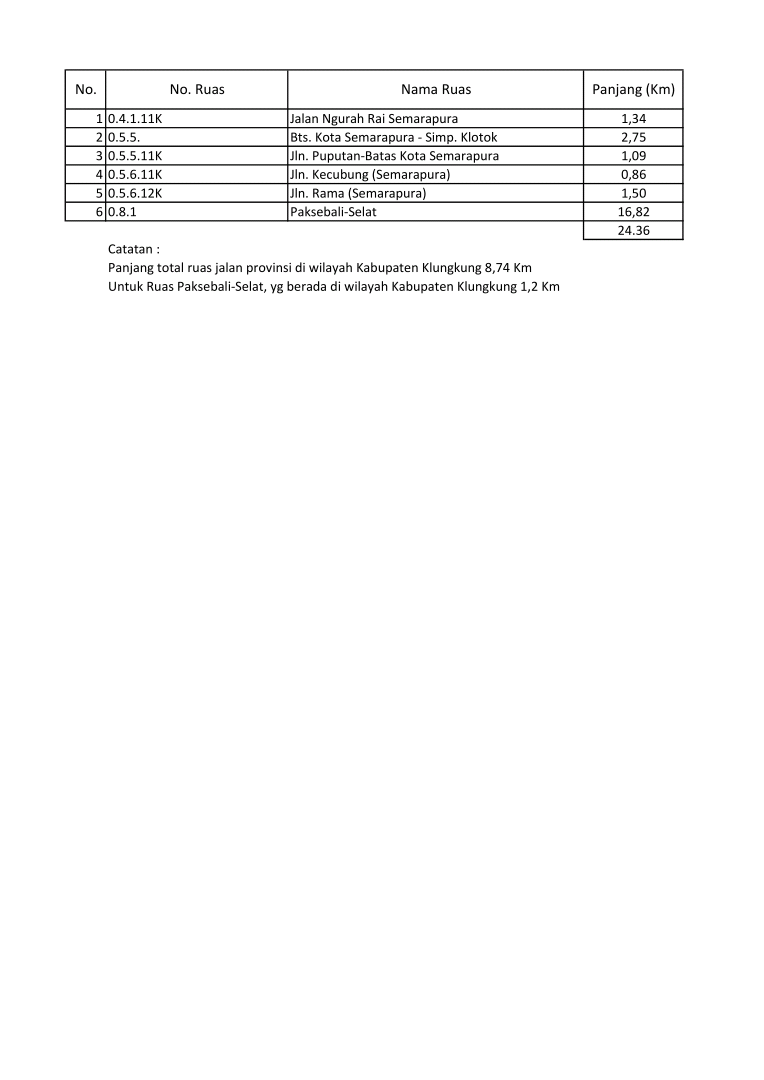 | No. | No. Ruas | Nama Ruas | Panjang (Km) |
|---|---|---|---|
| 1 | 0.4.1.11K | Jalan Ngurah Rai Semarapura | 1,34 |
| 2 | 0.5.5. | Bts. Kota Semarapura - Simp. Klotok | 2,75 |
| 3 | 0.5.5.11K | Jln. Puputan-Batas Kota Semarapura | 1,09 |
| 4 | 0.5.6.11K | Jln. Kecubung (Semarapura) | 0,86 |
| 5 | 0.5.6.12K | Jln. Rama (Semarapura) | 1,50 |
| 6 | 0.8.1 | Paksebali-Selat | 16,82 |
| | | | 24.36 |

Catatan :
Panjang total ruas jalan provinsi di wilayah Kabupaten Klungkung 8,74 Km
Untuk Ruas Paksebali-Selat, yg berada di wilayah Kabupaten Klungkung 1,2 Km